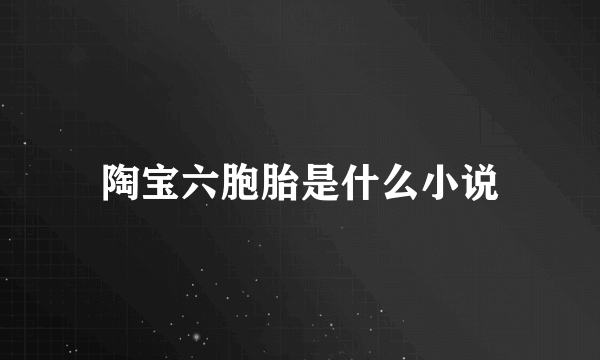 陶宝六胞胎是什么小说